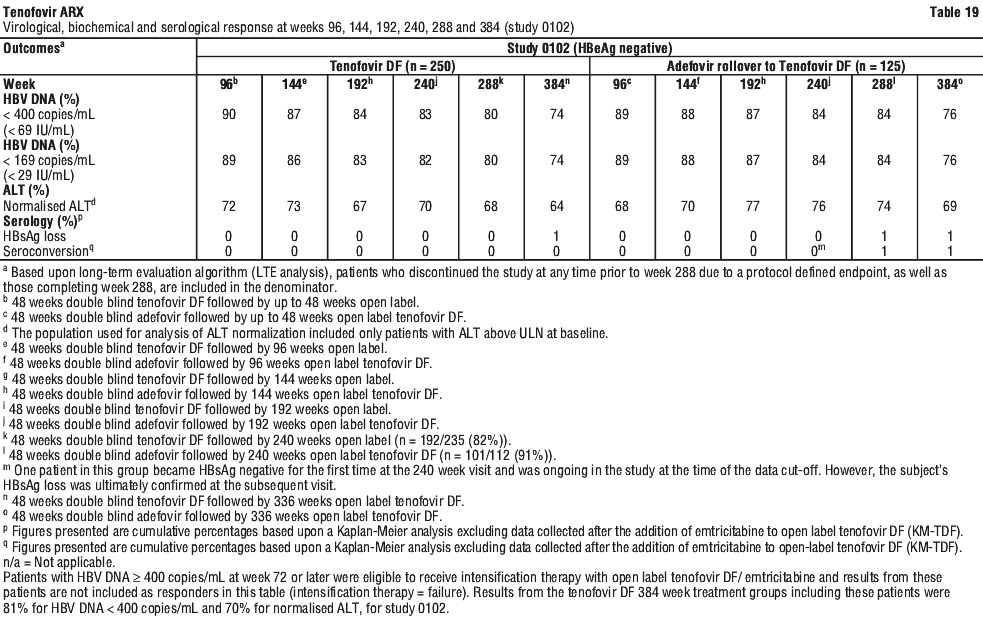 Tenofovir ARX

Table 19

Virological, biochemical and serological response at weeks 96, 144, 192, 240, 288 and 384 (study 0102)

| Outcomes$^a$ | Study 0102 (HBeAg negative) | | | | | | | | | | | |
|---|---|---|---|---|---|---|---|---|---|---|---|---|
| | Tenofovir DF (n = 250) | | | | | | Adefovir rollover to Tenofovir DF (n = 125) | | | | | |
| Week | 96$^b$ | 144$^e$ | 192$^h$ | 240$^j$ | 288$^k$ | 384$^n$ | 96$^c$ | 144$^f$ | 192$^h$ | 240$^j$ | 288$^l$ | 384$^o$ |
| HBV DNA (%) < 400 copies/mL (< 69 IU/mL) | 90 | 87 | 84 | 83 | 80 | 74 | 89 | 88 | 87 | 84 | 84 | 76 |
| HBV DNA (%) < 169 copies/mL (< 29 IU/mL) | 89 | 86 | 83 | 82 | 80 | 74 | 89 | 87 | 87 | 84 | 84 | 76 |
| ALT (%) Normalised ALT$^d$ | 72 | 73 | 67 | 70 | 68 | 64 | 68 | 70 | 77 | 76 | 74 | 69 |
| Serology (%)$^p$ | | | | | | | | | | | | |
| HBsAg loss | 0 | 0 | 0 | 0 | 0 | 1 | 0 | 0 | 0 | 0 | 1 | 1 |
| Seroconversion$^q$ | 0 | 0 | 0 | 0 | 0 | 0 | 0 | 0 | 0 | 0$^m$ | 1 | 1 |

$^a$ Based upon long-term evaluation algorithm (LTE analysis), patients who discontinued the study at any time prior to week 288 due to a protocol defined endpoint, as well as those completing week 288, are included in the denominator.
$^b$ 48 weeks double blind tenofovir DF followed by up to 48 weeks open label.
$^c$ 48 weeks double blind adefovir followed by up to 48 weeks open label tenofovir DF.
$^d$ The population used for analysis of ALT normalization included only patients with ALT above ULN at baseline.
$^e$ 48 weeks double blind tenofovir DF followed by 96 weeks open label.
$^f$ 48 weeks double blind adefovir followed by 96 weeks open label tenofovir DF.
$^g$ 48 weeks double blind tenofovir DF followed by 144 weeks open label.
$^h$ 48 weeks double blind adefovir followed by 144 weeks open label tenofovir DF.
$^i$ 48 weeks double blind tenofovir DF followed by 192 weeks open label.
$^j$ 48 weeks double blind adefovir followed by 192 weeks open label tenofovir DF.
$^k$ 48 weeks double blind tenofovir DF followed by 240 weeks open label (n = 192/235 (82%)).
$^l$ 48 weeks double blind adefovir followed by 240 weeks open label tenofovir DF (n = 101/112 (91%)).
$^m$ One patient in this group became HBsAg negative for the first time at the 240 week visit and was ongoing in the study at the time of the data cut-off. However, the subject's HBsAg loss was ultimately confirmed at the subsequent visit.
$^n$ 48 weeks double blind tenofovir DF followed by 336 weeks open label tenofovir DF.
$^o$ 48 weeks double blind adefovir followed by 336 weeks open label tenofovir DF.
$^p$ Figures presented are cumulative percentages based upon a Kaplan-Meier analysis excluding data collected after the addition of emtricitabine to open label tenofovir DF (KM-TDF).
$^q$ Figures presented are cumulative percentages based upon a Kaplan-Meier analysis excluding data collected after the addition of emtricitabine to open-label tenofovir DF (KM-TDF).
n/a = Not applicable.
Patients with HBV DNA ≥ 400 copies/mL at week 72 or later were eligible to receive intensification therapy with open label tenofovir DF/ emtricitabine and results from these patients are not included as responders in this table (intensification therapy = failure). Results from the tenofovir DF 384 week treatment groups including these patients were 81% for HBV DNA < 400 copies/mL and 70% for normalised ALT, for study 0102.